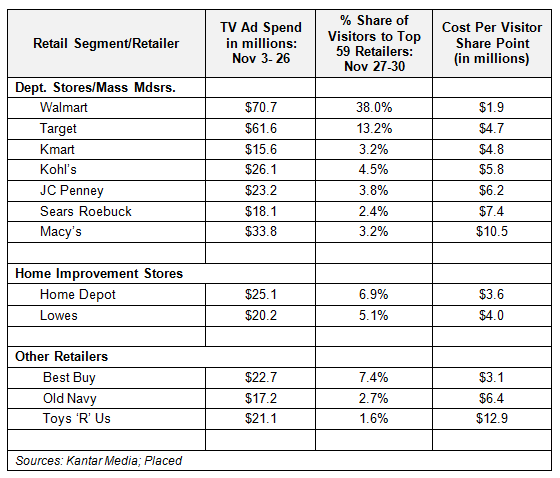 | Retail Segment/Retailer | TV Ad Spend in millions: Nov 3- 26 | % Share of Visitors to Top 59 Retailers: Nov 27-30 | Cost Per Visitor Share Point (in millions) |
|---|---|---|---|
| Dept. Stores/Mass Mdsrs. | | | |
| Walmart | \$70.7 | 38.0% | \$1.9 |
| Target | \$61.6 | 13.2% | \$4.7 |
| Kmart | \$15.6 | 3.2% | \$4.8 |
| Kohl’s | \$26.1 | 4.5% | \$5.8 |
| JC Penney | \$23.2 | 3.8% | \$6.2 |
| Sears Roebuck | \$18.1 | 2.4% | \$7.4 |
| Macy’s | \$33.8 | 3.2% | \$10.5 |
| | | | |
| Home Improvement Stores | | | |
| Home Depot | \$25.1 | 6.9% | \$3.6 |
| Lowes | \$20.2 | 5.1% | \$4.0 |
| | | | |
| Other Retailers | | | |
| Best Buy | \$22.7 | 7.4% | \$3.1 |
| Old Navy | \$17.2 | 2.7% | \$6.4 |
| Toys ‘R’ Us | \$21.1 | 1.6% | \$12.9 |
| | | | |

Sources: Kantar Media; Placed